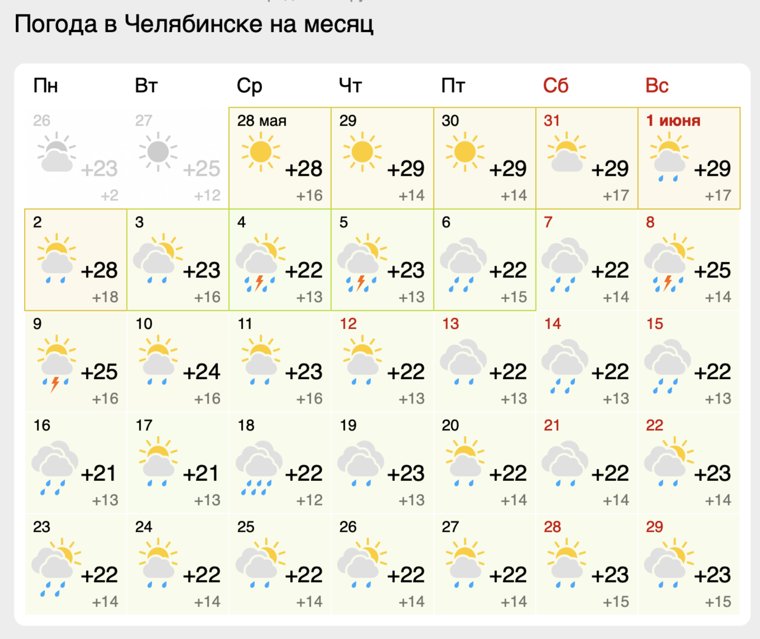 Погода в Челябинске на месяц

| Пн | Вт | Ср | Чт | Пт | Сб | Вс |
|---|---|---|---|---|---|---|
| 26 +23 +2 | 27 +25 +12 | 28 мая +28 +16 | 29 +29 +14 | 30 +29 +14 | 31 +29 +17 | 1 июня +29 +17 |
| 2 +28 +18 | 3 +23 +16 | 4 +22 +13 | 5 +23 +13 | 6 +22 +15 | 7 +22 +14 | 8 +25 +14 |
| 9 +25 +16 | 10 +24 +16 | 11 +23 +16 | 12 +22 +13 | 13 +22 +13 | 14 +22 +13 | 15 +22 +13 |
| 16 +21 +13 | 17 +21 +13 | 18 +22 +12 | 19 +23 +13 | 20 +22 +14 | 21 +22 +14 | 22 +23 +14 |
| 23 +22 +14 | 24 +22 +14 | 25 +22 +14 | 26 +22 +14 | 27 +22 +14 | 28 +23 +15 | 29 +23 +15 |